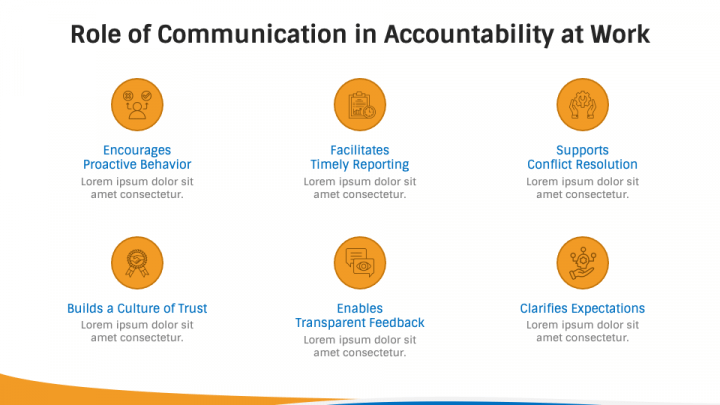 Role of Communication in Accountability at Work

Encourages
Proactive Behavior
Lorem ipsum dolor sit amet consectetur.

Facilitates
Timely Reporting
Lorem ipsum dolor sit amet consectetur.

Supports
Conflict Resolution
Lorem ipsum dolor sit amet consectetur.

Builds a Culture of Trust
Lorem ipsum dolor sit amet consectetur.

Enables
Transparent Feedback
Lorem ipsum dolor sit amet consectetur.

Clarifies Expectations
Lorem ipsum dolor sit amet consectetur.